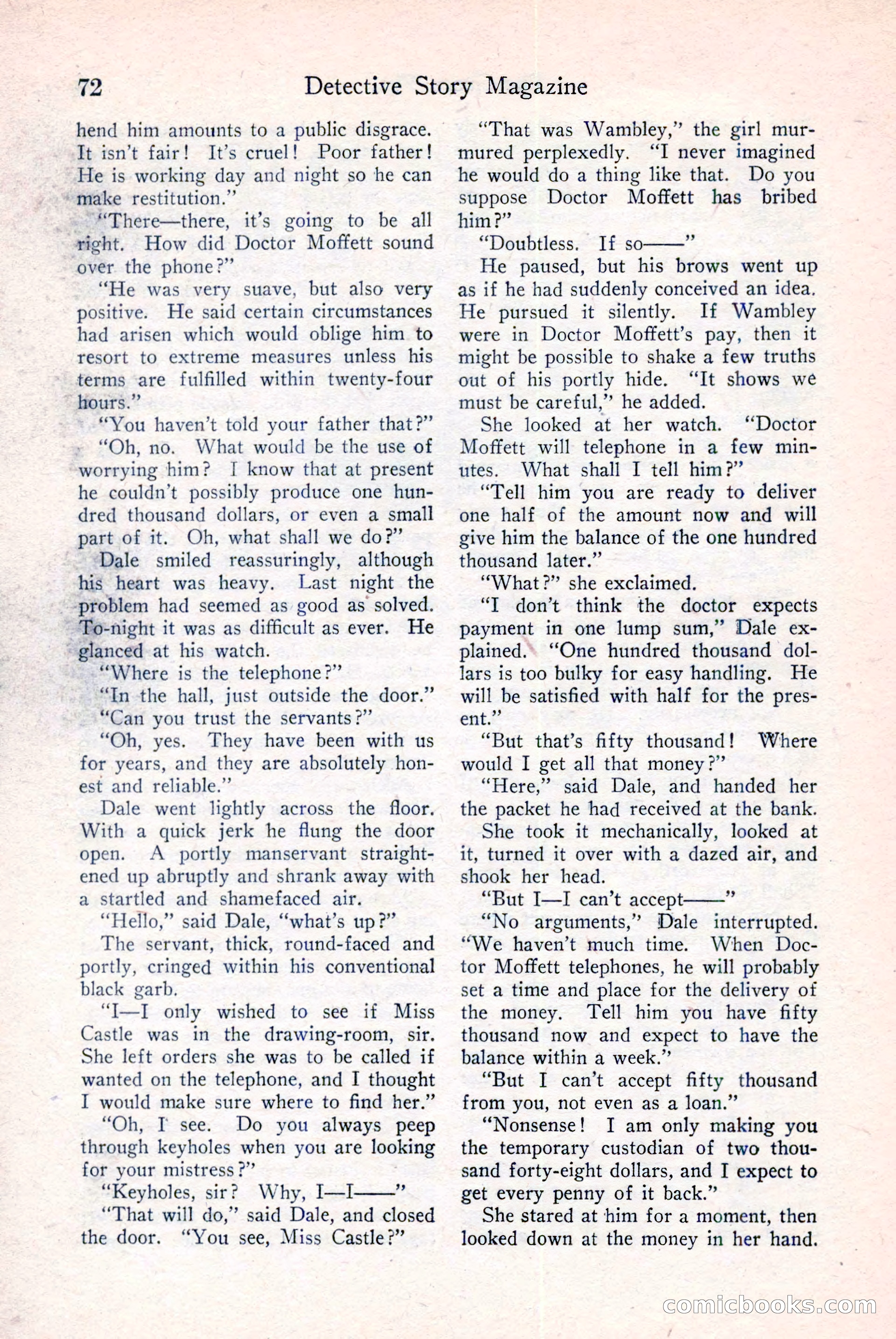 72 Detective Story Magazine

hend him amounts to a public disgrace. It isn't fair! It's cruel! Poor father! He is working day and night so he can make restitution."

"There—there, it's going to be all right. How did Doctor Moffett sound over the phone?"

"He was very suave, but also very positive. He said certain circumstances had arisen which would oblige him to resort to extreme measures unless his terms are fulfilled within twenty-four hours."

"You haven't told your father that?"

"Oh, no. What would be the use of worrying him? I know that at present he couldn't possibly produce one hundred thousand dollars, or even a small part of it. Oh, what shall we do?"

Dale smiled reassuringly, although his heart was heavy. Last night the problem had seemed as good as solved. To-night it was as difficult as ever. He glanced at his watch.

"Where is the telephone?"

"In the hall, just outside the door."

"Can you trust the servants?"

"Oh, yes. They have been with us for years, and they are absolutely honest and reliable."

Dale went lightly across the floor. With a quick jerk he flung the door open. A portly manservant straightened up abruptly and shrank away with a startled and shamefaced air.

"Hello," said Dale, "what's up?"

The servant, thick, round-faced and portly, cringed within his conventional black garb.

"I—I only wished to see if Miss Castle was in the drawing-room, sir. She left orders she was to be called if wanted on the telephone, and I thought I would make sure where to find her."

"Oh, I see. Do you always peep through keyholes when you are looking for your mistress?"

"Keyholes, sir? Why, I—I——"

"That will do," said Dale, and closed the door. "You see, Miss Castle?"

"That was Wambley," the girl murmured perplexedly. "I never imagined he would do a thing like that. Do you suppose Doctor Moffett has bribed him?"

"Doubtless. If so——"

He paused, but his brows went up as if he had suddenly conceived an idea. He pursued it silently. If Wambley were in Doctor Moffett's pay, then it might be possible to shake a few truths out of his portly hide. "It shows we must be careful," he added.

She looked at her watch. "Doctor Moffett will telephone in a few minutes. What shall I tell him?"

"Tell him you are ready to deliver one half of the amount now and will give him the balance of the one hundred thousand later."

"What?" she exclaimed.

"I don't think the doctor expects payment in one lump sum," Dale explained. "One hundred thousand dollars is too bulky for easy handling. He will be satisfied with half for the present."

"But that's fifty thousand! Where would I get all that money?"

"Here," said Dale, and handed her the packet he had received at the bank.

She took it mechanically, looked at it, turned it over with a dazed air, and shook her head.

"But I—I can't accept——"

"No arguments," Dale interrupted. "We haven't much time. When Doctor Moffett telephones, he will probably set a time and place for the delivery of the money. Tell him you have fifty thousand now and expect to have the balance within a week."

"But I can't accept fifty thousand from you, not even as a loan."

"Nonsense! I am only making you the temporary custodian of two thousand forty-eight dollars, and I expect to get every penny of it back."

She stared at him for a moment, then looked down at the money in her hand.

comicbooks.com